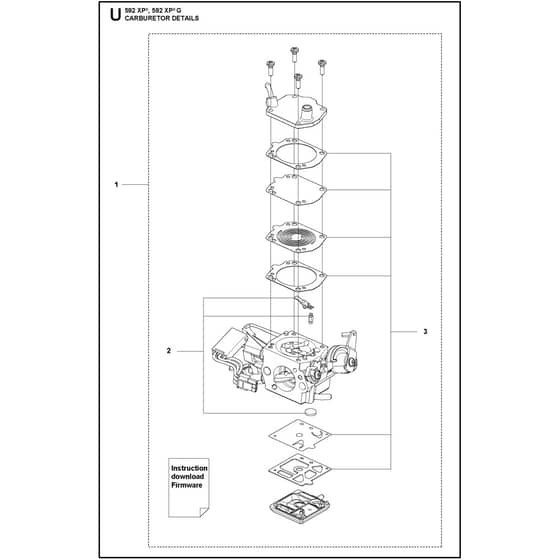 U 592 XP®, 592 XP® G
CARBURETOR DETAILS

1

2

3

Instruction download Firmware